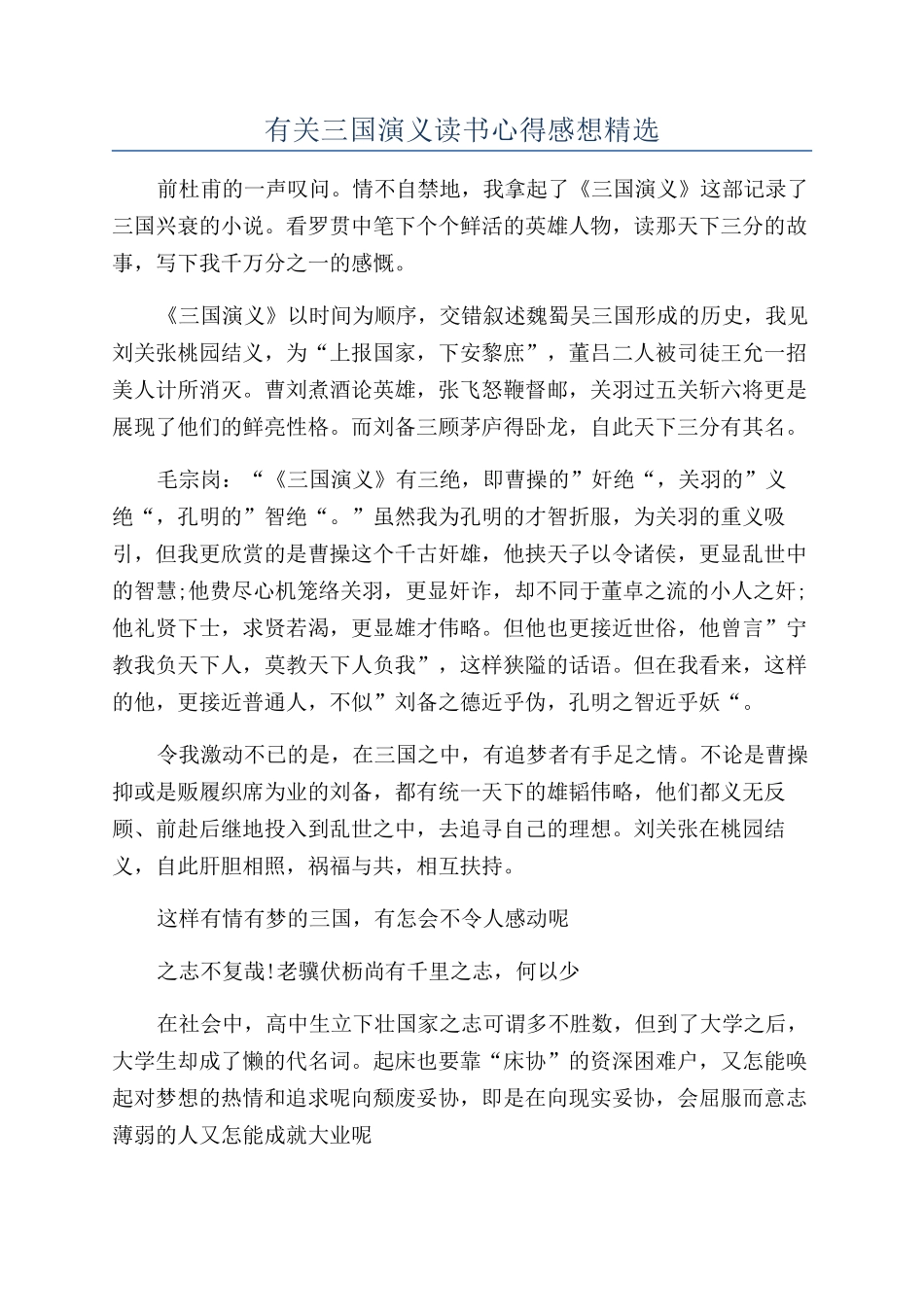 有关三国演义读书心得感想精选

前杜甫的一声叹问。情不自禁地，我拿起了《三国演义》这部记录了三国兴衰的小说。看罗贯中笔下个个鲜活的英雄人物，读那天下三分的故事，写下我千万分之一的感慨。

《三国演义》以时间为顺序，交错叙述魏蜀吴三国形成的历史，我见刘关张桃园结义，为“上报国家，下安黎庶”，董吕二人被司徒王允一招美人计所消灭。曹刘煮酒论英雄，张飞怒鞭督邮，关羽过五关斩六将更是展现了他们的鲜亮性格。而刘备三顾茅庐得卧龙，自此天下三分有其名。

毛宗岗：“《三国演义》有三绝，即曹操的”奸绝“，关羽的”义绝“，孔明的”智绝“。”虽然我为孔明的才智折服，为关羽的重义吸引，但我更欣赏的是曹操这个千古奸雄，他挟天子以令诸侯，更显乱世中的智慧;他费尽心机笼络关羽，更显奸诈，却不同于董卓之流的小人之奸;他礼贤下士，求贤若渴，更显雄才伟略。但他也更接近世俗，他曾言”宁教我负天下人，莫教天下人负我”，这样狭隘的话语。但在我看来，这样的他，更接近普通人，不似”刘备之德近乎伪，孔明之智近乎妖“。

令我激动不已的是，在三国之中，有追梦者有手足之情。不论是曹操抑或是贩履织席为业的刘备，都有统一天下的雄韬伟略，他们都义无反顾、前赴后继地投入到乱世之中，去追寻自己的理想。刘关张在桃园结义，自此肝胆相照，祸福与共，相互扶持。

这样有情有梦的三国，有怎会不令人感动呢

之志不复哉!老骥伏枥尚有千里之志，何以少

在社会中，高中生立下壮国家之志可谓多不胜数，但到了大学之后，大学生却成了懒的代名词。起床也要靠“床协”的资深困难户，又怎能唤起对梦想的热情和追求呢向颓废妥协，即是在向现实妥协，会屈服而意志薄弱的人又怎能成就大业呢